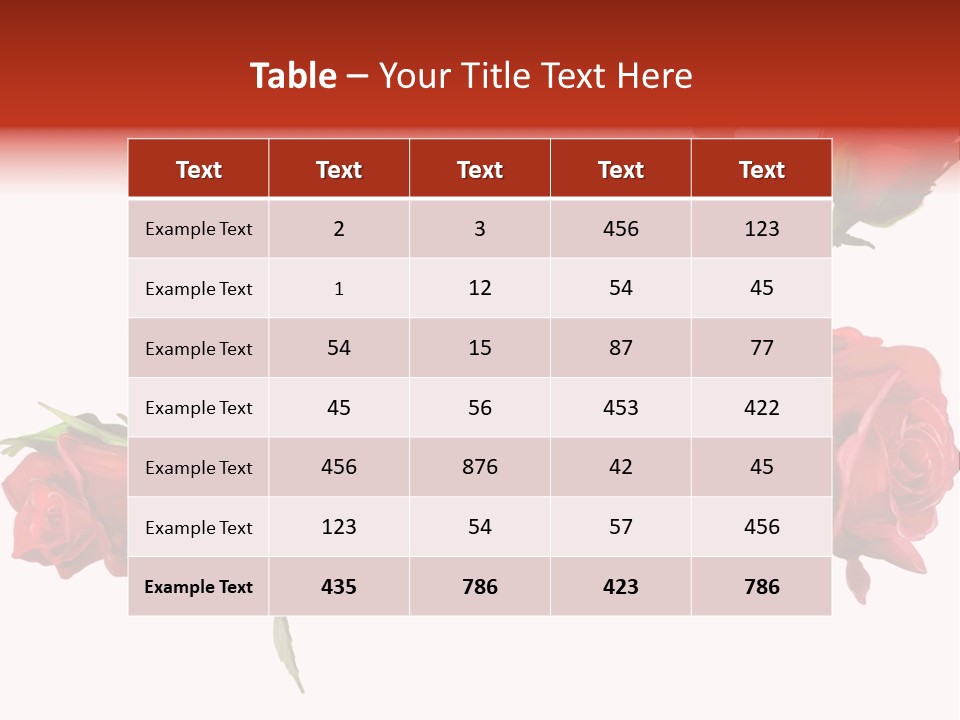 Table – Your Title Text Here

| Text | Text | Text | Text | Text |
|---|---|---|---|---|
| Example Text | 2 | 3 | 456 | 123 |
| Example Text | 1 | 12 | 54 | 45 |
| Example Text | 54 | 15 | 87 | 77 |
| Example Text | 45 | 56 | 453 | 422 |
| Example Text | 456 | 876 | 42 | 45 |
| Example Text | 123 | 54 | 57 | 456 |
| Example Text | 435 | 786 | 423 | 786 |